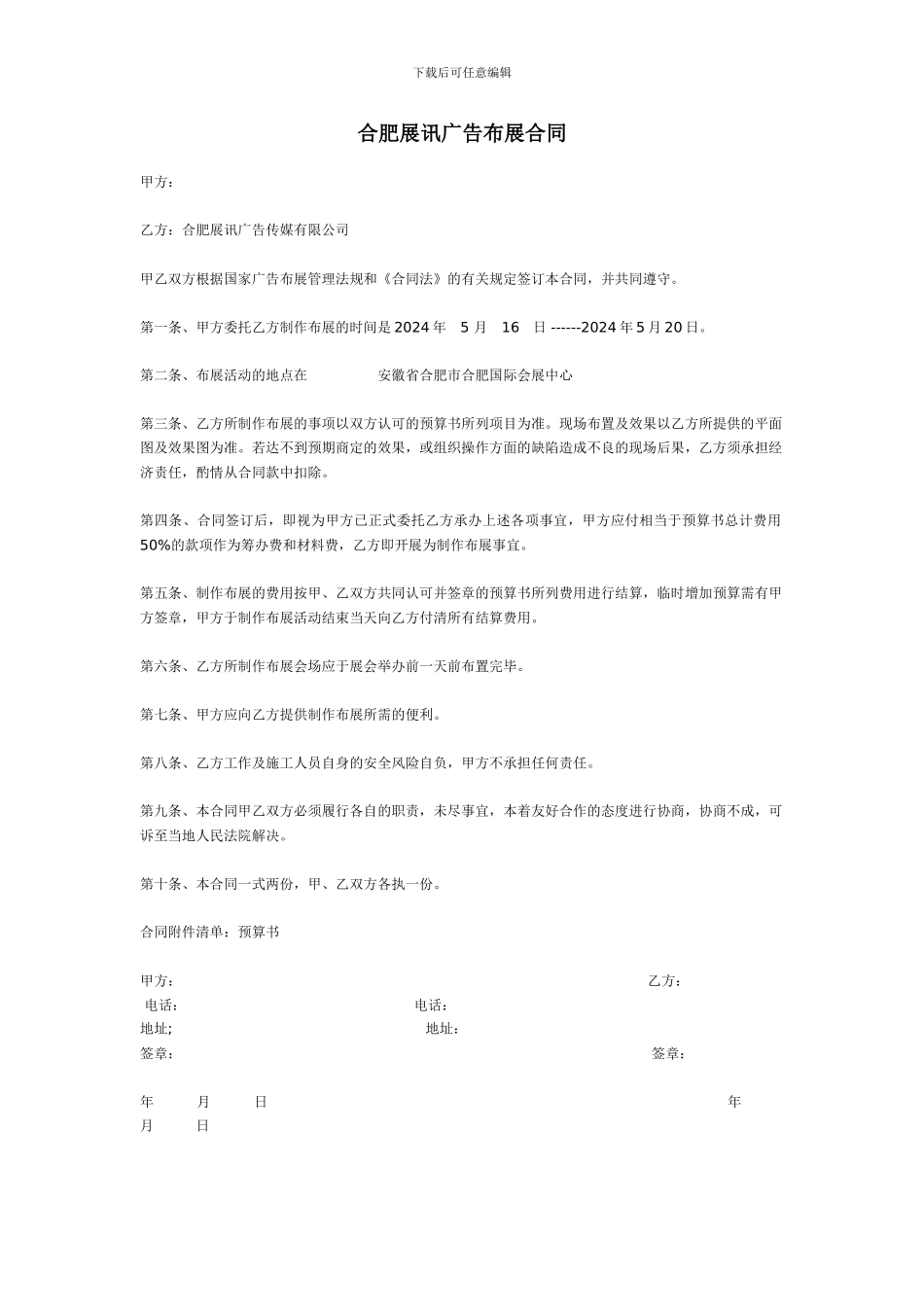 下载后可任意编辑

合肥展讯广告布展合同

甲方：

乙方：合肥展讯广告传媒有限公司

甲乙双方根据国家广告布展管理法规和《合同法》的有关规定签订本合同，并共同遵守。

第一条、甲方委托乙方制作布展的时间是 2024 年 5 月 16 日 ------2024 年 5 月 20 日。

第二条、布展活动的地点在 安徽省合肥市合肥国际会展中心

第三条、乙方所制作布展的事项以双方认可的预算书所列项目为准。现场布置及效果以乙方所提供的平面图及效果图为准。若达不到预期商定的效果，或组织操作方面的缺陷造成不良的现场后果，乙方须承担经济责任，酌情从合同款中扣除。

第四条、合同签订后，即视为甲方已正式委托乙方承办上述各项事宜，甲方应付相当于预算书总计费用 50%的款项作为筹办费和材料费，乙方即开展为制作布展事宜。

第五条、制作布展的费用按甲、乙双方共同认可并签章的预算书所列费用进行结算，临时增加预算需有甲方签章，甲方于制作布展活动结束当天向乙方付清所有结算费用。

第六条、乙方所制作布展会场应于展会举办前一天前布置完毕。

第七条、甲方应向乙方提供制作布展所需的便利。

第八条、乙方工作及施工人员自身的安全风险自负，甲方不承担任何责任。

第九条、本合同甲乙双方必须履行各自的职责，未尽事宜，本着友好合作的态度进行协商，协商不成，可诉至当地人民法院解决。

第十条、本合同一式两份，甲、乙双方各执一份。

合同附件清单：预算书

甲方： 乙方：
电话： 电话：
地址; 地址：
签章： 签章：

年 月 日 年
月 日